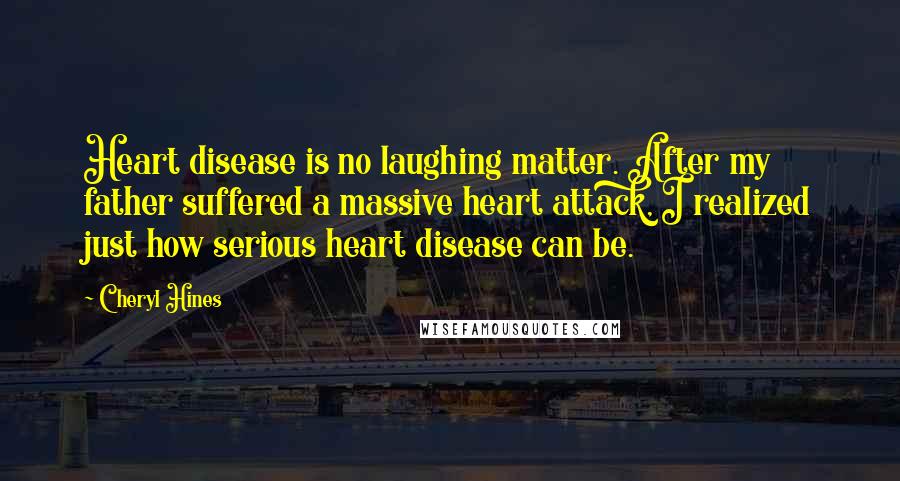 Heart disease is no laughing matter. After my father suffered a massive heart attack, I realized just how serious heart disease can be.

- Cheryl Hines

WISEFAMOUSQUOTES.COM